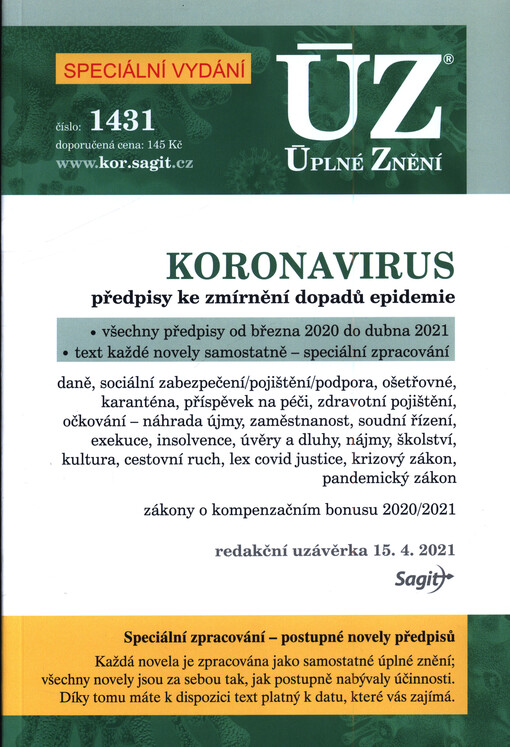 SPECIÁLNÍ VYDÁNÍ

číslo: 1431
doporučená cena: 145 Kč
www.kor.sagit.cz

ÚZ®
ÚPLNÉ ZNĚNÍ

KORONAVIRUS
předpisy ke zmírnění dopadů epidemie

• všechny předpisy od března 2020 do dubna 2021
• text každé novely samostatně – speciální zpracování

daně, sociální zabezpečení/pojištění/podpora, ošetřovné, karanténa, příspěvek na péči, zdravotní pojištění, očkování – náhrada újmy, zaměstnanost, soudní řízení, exekuce, insolvence, úvěry a dluhy, nájmy, školství, kultura, cestovní ruch, lex covid justice, krizový zákon, pandemický zákon

zákony o kompenzačním bonusu 2020/2021

redakční uzávěrka 15. 4. 2021

Sagit

Speciální zpracování – postupné novely předpisů

Každá novela je zpracována jako samostatné úplné znění; všechny novely jsou za sebou tak, jak postupně nabývaly účinnosti. Díky tomu máte k dispozici text platný k datu, které vás zajímá.